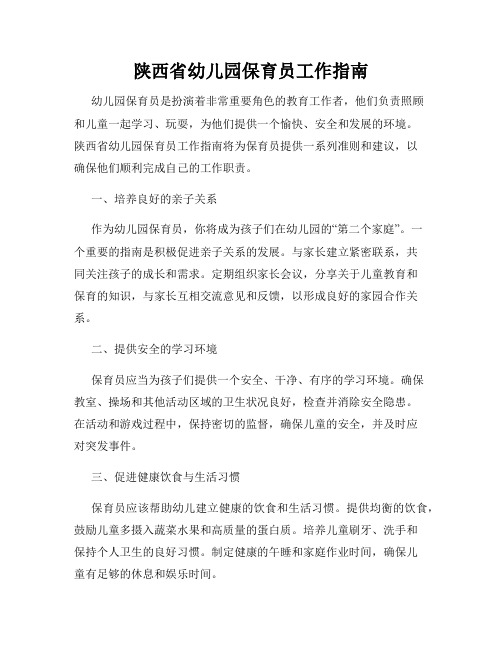 陕西省幼儿园保育员工作指南

幼儿园保育员是扮演着非常重要角色的教育工作者，他们负责照顾和儿童一起学习、玩耍，为他们提供一个愉快、安全和发展的环境。陕西省幼儿园保育员工作指南将为保育员提供一系列准则和建议，以确保他们顺利完成自己的工作职责。

一、培养良好的亲子关系

作为幼儿园保育员，你将成为孩子们在幼儿园的“第二个家庭”。一个重要的指南是积极促进亲子关系的发展。与家长建立紧密联系，共同关注孩子的成长和需求。定期组织家长会议，分享关于儿童教育和保育的知识，与家长互相交流意见和反馈，以形成良好的家园合作关系。

二、提供安全的学习环境

保育员应当为孩子们提供一个安全、干净、有序的学习环境。确保教室、操场和其他活动区域的卫生状况良好，检查并消除安全隐患。在活动和游戏过程中，保持密切的监督，确保儿童的安全，并及时应对突发事件。

三、促进健康饮食与生活习惯

保育员应该帮助幼儿建立健康的饮食和生活习惯。提供均衡的饮食，鼓励儿童多摄入蔬菜水果和高质量的蛋白质。培养儿童刷牙、洗手和保持个人卫生的良好习惯。制定健康的午睡和家庭作业时间，确保儿童有足够的休息和娱乐时间。